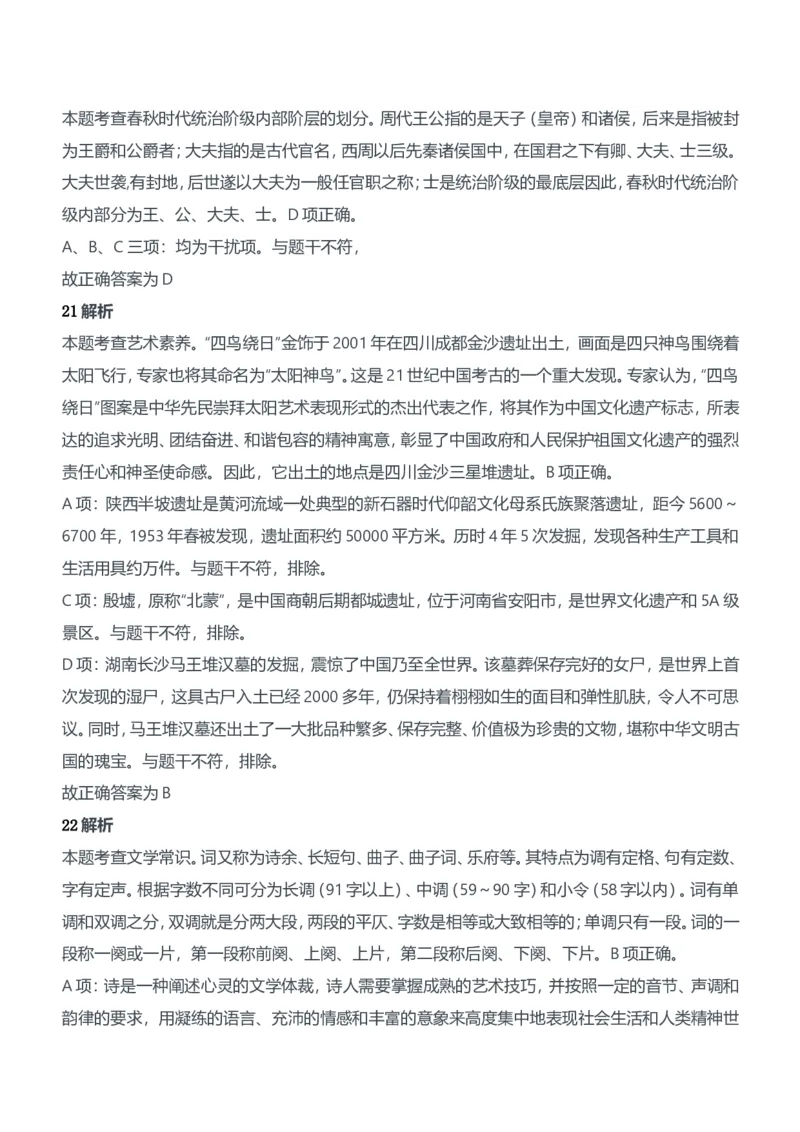 本题考查春秋时代统治阶级内部阶层的划分。周代王公指的是天子（皇帝）和诸侯，后来是指被封为王爵和公爵者；大夫指的是古代官名，西周以后先秦诸侯国中，在国君之下有卿、大夫、士三级。大夫世袭,有封地，后世遂以大夫为一般任官职之称；士是统治阶级的最底层因此，春秋时代统治阶级内部分为王、公、大夫、士。D 项正确。

A、B、C 三项：均为干扰项。与题干不符，

故正确答案为 D

21 解析

本题考查艺术素养。“四鸟绕日”金饰于 2001 年在四川成都金沙遗址出土，画面是四只神鸟围绕着太阳飞行，专家也将其命名为“太阳神鸟”。这是 21 世纪中国考古的一个重大发现。专家认为，“四鸟绕日”图案是中华先民崇拜太阳艺术表现形式的杰出代表之作，将其作为中国文化遗产标志，所表达的追求光明、团结奋进、和谐包容的精神寓意，彰显了中国政府和人民保护祖国文化遗产的强烈责任心和神圣使命感。因此，它出土的地点是四川金沙三星堆遗址。B 项正确。

A 项：陕西半坡遗址是黄河流域一处典型的新石器时代仰韶文化母系氏族聚落遗址，距今 5600～6700 年，1953 年春被发现，遗址面积约 50000 平方米。历时 4 年 5 次发掘，发现各种生产工具和生活用具约万件。与题干不符，排除。

C 项：殷墟，原称“北蒙”，是中国商朝后期都城遗址，位于河南省安阳市，是世界文化遗产和 5A 级景区。与题干不符，排除。

D 项：湖南长沙马王堆汉墓的发掘，震惊了中国乃至全世界。该墓葬保存完好的女尸，是世界上首次发现的湿尸，这具古尸入土已经 2000 多年，仍保持着栩栩如生的面目和弹性肌肤，令人不可思议。同时，马王堆汉墓还出土了一大批品种繁多、保存完整、价值极为珍贵的文物，堪称中华文明古国的瑰宝。与题干不符，排除。

故正确答案为 B

22 解析

本题考查文学常识。词又称为诗余、长短句、曲子、曲子词、乐府等。其特点为调有定格、句有定数、字有定声。根据字数不同可分为长调（91 字以上）、中调（59～90 字）和小令（58 字以内）。词有单调和双调之分，双调就是分两大段，两段的平仄、字数是相等或大致相等的；单调只有一段。词的一段称一阕或一片，第一段称前阕、上阕、上片，第二段称后阕、下阕、下片。B 项正确。

A 项：诗是一种阐述心灵的文学体裁，诗人需要掌握成熟的艺术技巧，并按照一定的音节、声调和韵律的要求，用凝练的语言、充沛的情感和丰富的意象来高度集中地表现社会生活和人类精神世